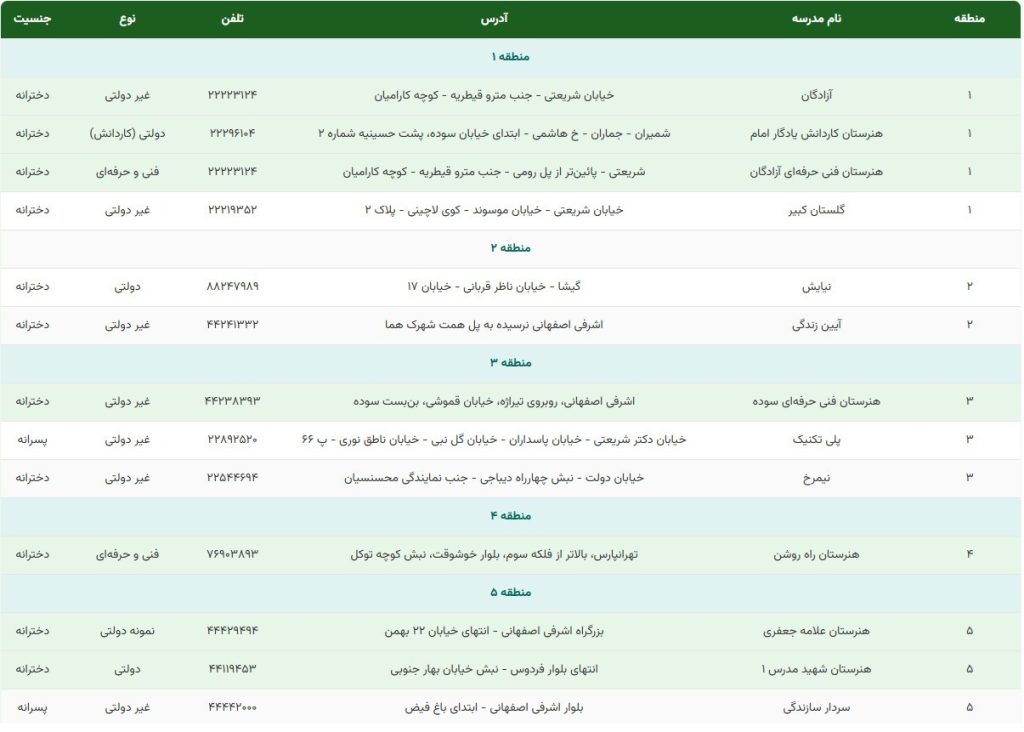 | منطقه | نام مدرسه | آدرس | تلفن | نوع | جنسیت |
|---|---|---|---|---|---|
| منطقه ۱ | | | | | |
| ۱ | آزادگان | خیابان شریعتی - جنب مترو قیطریه - کوچه کارامیان | ۲۲۲۲۳۱۲۴ | غیر دولتی | دخترانه |
| ۱ | هنرستان کاردانش یادگار امام | شمیران - جماران - خ هاشمی - ابتدای خیابان سوده، پشت حسینیه شماره ۲ | ۲۲۲۹۶۱۰۴ | دولتی (کاردانش) | دخترانه |
| ۱ | هنرستان فنی حرفه‌ای آزادگان | شریعتی - پائین‌تر از پل رومی - جنب مترو قیطریه - کوچه کارامیان | ۲۲۲۲۳۱۲۴ | فنی و حرفه‌ای | دخترانه |
| ۱ | گلستان کبیر | خیابان شریعتی - خیابان موسوند - کوی لاچینی - پلاک ۲ | ۲۲۲۱۹۳۵۲ | غیر دولتی | دخترانه |
| منطقه ۲ | | | | | |
| ۲ | نیایش | گیشا - خیابان ناظر قربانی - خیابان ۱۷ | ۸۸۲۴۷۹۸۹ | دولتی | دخترانه |
| ۲ | آیین زندگی | اشرفی اصفهانی نرسیده به پل همت شهرک هما | ۴۴۲۴۱۳۳۲ | غیر دولتی | دخترانه |
| منطقه ۳ | | | | | |
| ۳ | هنرستان فنی حرفه‌ای سوده | اشرفی اصفهانی، روبروی تیراژه، خیابان قموشی، بن‌بست سوده | ۴۴۲۳۸۳۹۳ | غیر دولتی | دخترانه |
| ۳ | پلی تکنیک | خیابان دکتر شریعتی - خیابان پاسداران - خیابان گل نبی - خیابان ناطق نوری - پ ۶۶ | ۲۲۸۹۲۵۲۰ | غیر دولتی | پسرانه |
| ۳ | نیمرخ | خیابان دولت - نبش چهارراه دیباجی - جنب نمایندگی محسنسیان | ۲۲۵۴۴۶۹۴ | غیر دولتی | دخترانه |
| منطقه ۴ | | | | | |
| ۴ | هنرستان راه روشن | تهرانپارس، بالاتر از فلکه سوم، بلوار خوشوقت، نبش کوچه توکل | ۷۶۹۰۳۸۹۳ | فنی و حرفه‌ای | دخترانه |
| منطقه ۵ | | | | | |
| ۵ | هنرستان علامه جعفری | بزرگراه اشرفی اصفهانی - انتهای خیابان ۲۲ بهمن | ۴۴۴۲۹۴۹۴ | نمونه دولتی | دخترانه |
| ۵ | هنرستان شهید مدرس ۱ | انتهای بلوار فردوس - نبش خیابان بهار جنوبی | ۴۴۱۱۹۴۵۳ | دولتی | دخترانه |
| ۵ | سردار سازندگی | بلوار اشرفی اصفهانی - ابتدای باغ فیض | ۴۴۴۴۲۰۰۰ | غیر دولتی | پسرانه |